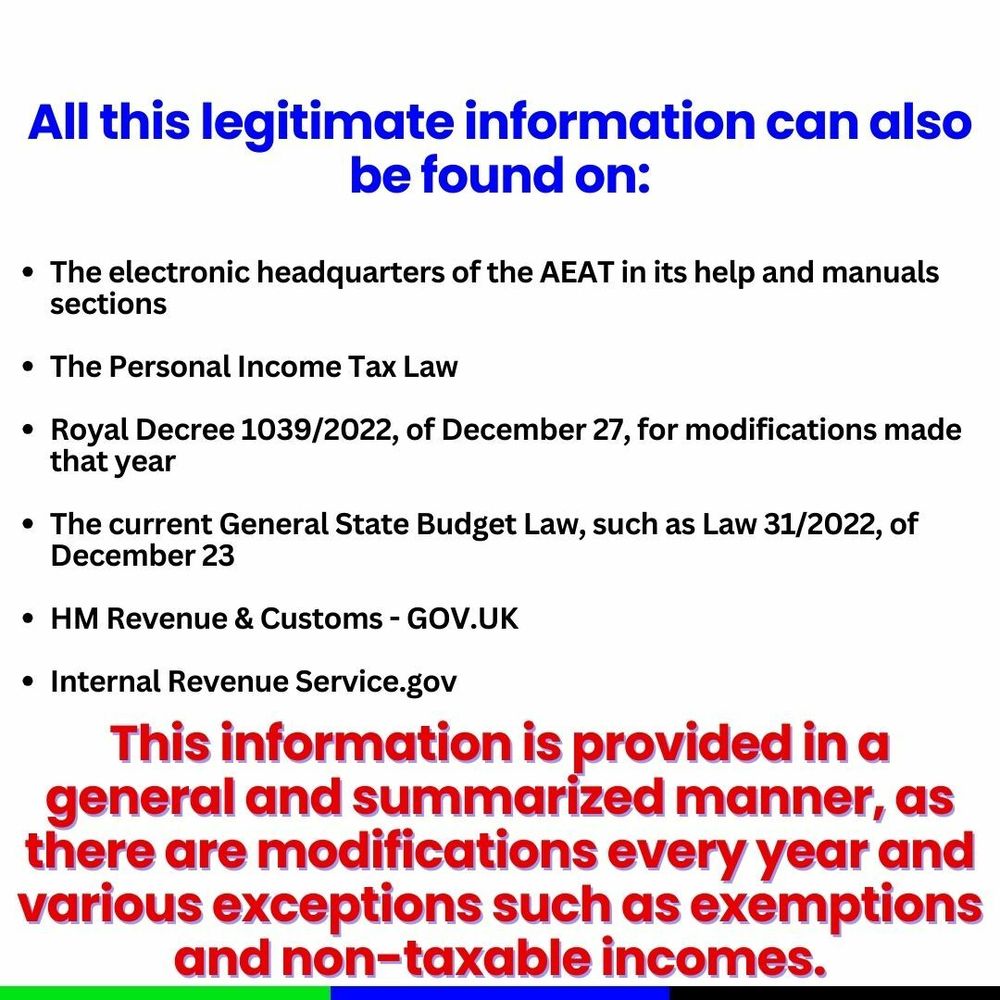 All this legitimate information can also be found on:

• The electronic headquarters of the AEAT in its help and manuals sections

• The Personal Income Tax Law

• Royal Decree 1039/2022, of December 27, for modifications made that year

• The current General State Budget Law, such as Law 31/2022, of December 23

• HM Revenue & Customs - GOV.UK

• Internal Revenue Service.gov

This information is provided in a general and summarized manner, as there are modifications every year and various exceptions such as exemptions and non-taxable incomes.